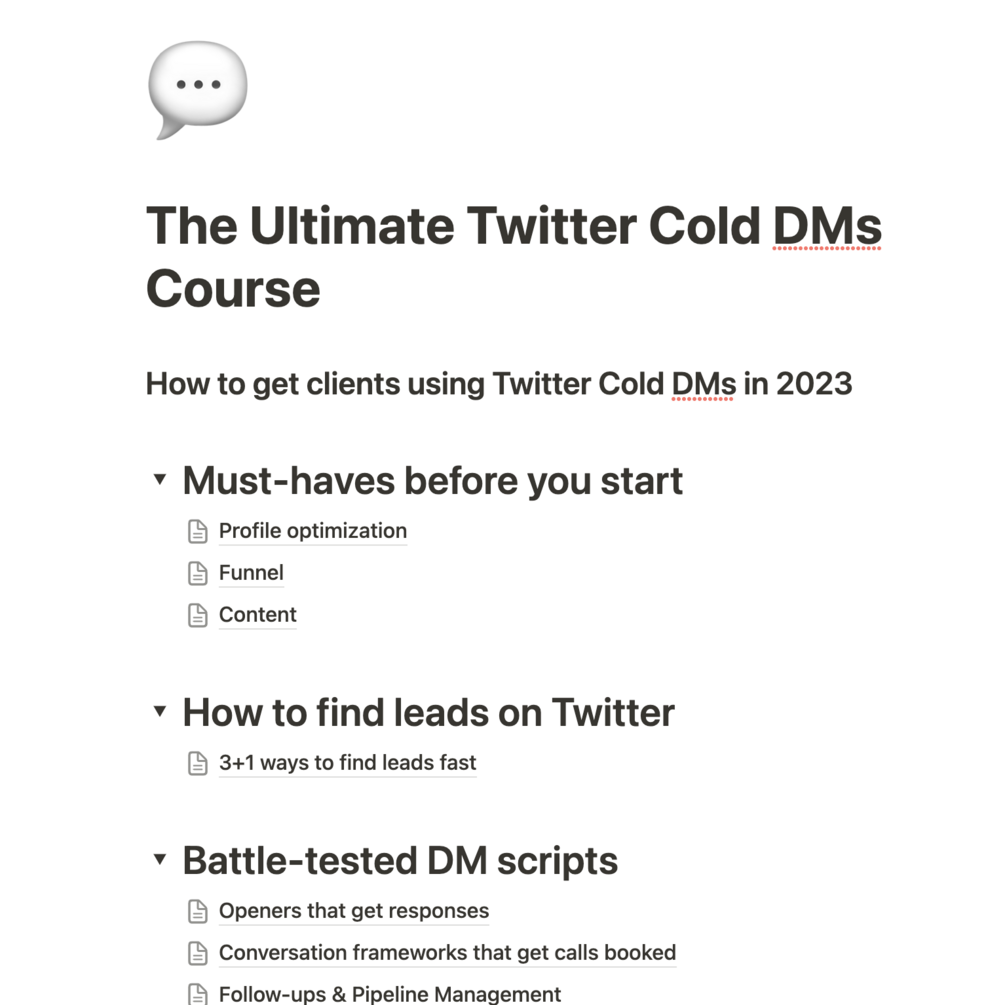 The Ultimate Twitter Cold DMs Course

How to get clients using Twitter Cold DMs in 2023

Must-haves before you start

Profile optimization

Funnel

Content

How to find leads on Twitter

3+1 ways to find leads fast

Battle-tested DM scripts

Openers that get responses

Conversation frameworks that get calls booked

Follow-ups & Pipeline Management